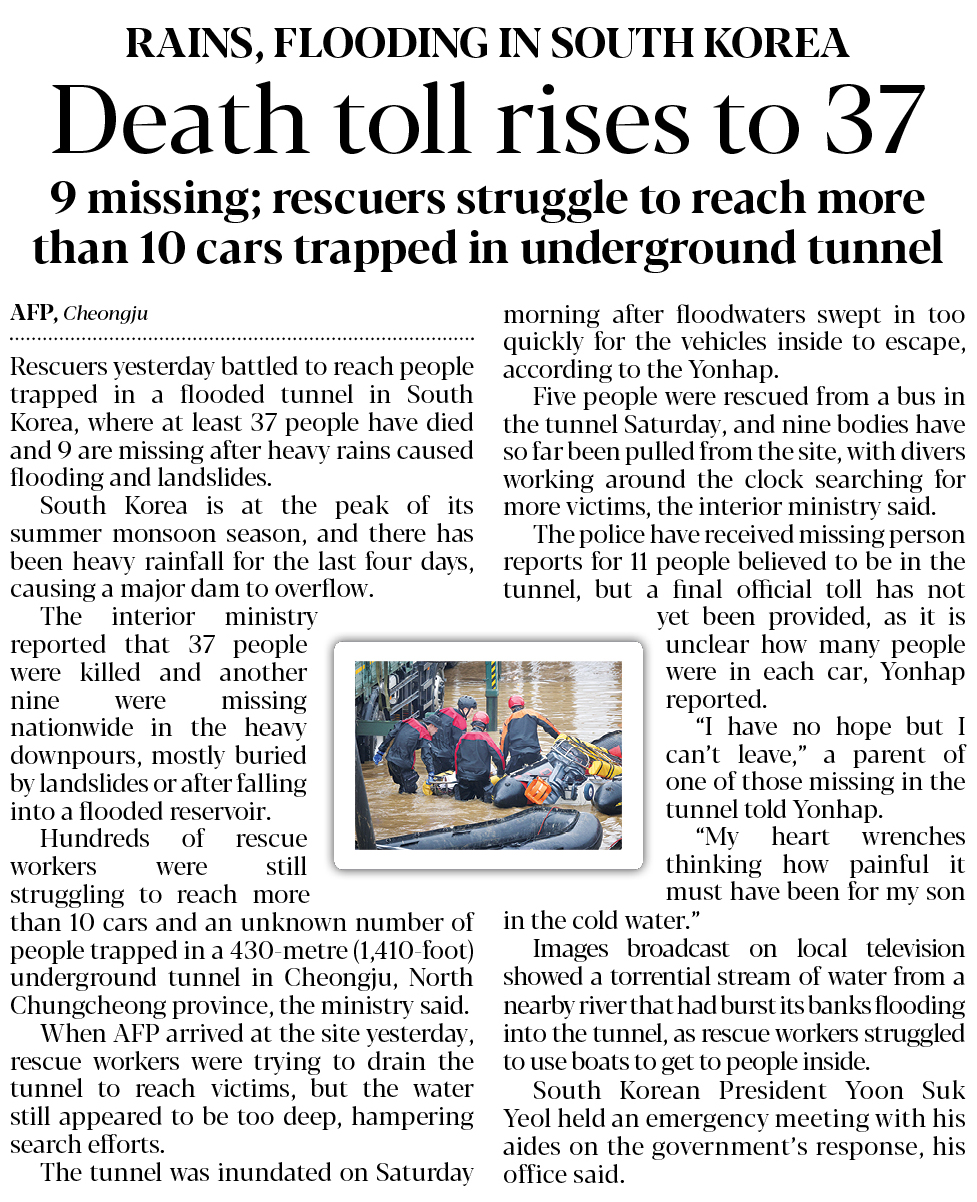 RAINS, FLOODING IN SOUTH KOREA

Death toll rises to 37

9 missing; rescuers struggle to reach more than 10 cars trapped in underground tunnel

AFP, Cheongju

Rescuers yesterday battled to reach people trapped in a flooded tunnel in South Korea, where at least 37 people have died and 9 are missing after heavy rains caused flooding and landslides.

South Korea is at the peak of its summer monsoon season, and there has been heavy rainfall for the last four days, causing a major dam to overflow.

The interior ministry reported that 37 people were killed and another nine were missing nationwide in the heavy downpours, mostly buried by landslides or after falling into a flooded reservoir.

Hundreds of rescue workers were still struggling to reach more than 10 cars and an unknown number of people trapped in a 430-metre (1,410-foot) underground tunnel in Cheongju, North Chungcheong province, the ministry said.

When AFP arrived at the site yesterday, rescue workers were trying to drain the tunnel to reach victims, but the water still appeared to be too deep, hampering search efforts.

The tunnel was inundated on Saturday morning after floodwaters swept in too quickly for the vehicles inside to escape, according to the Yonhap.

Five people were rescued from a bus in the tunnel Saturday, and nine bodies have so far been pulled from the site, with divers working around the clock searching for more victims, the interior ministry said.

The police have received missing person reports for 11 people believed to be in the tunnel, but a final official toll has not yet been provided, as it is unclear how many people were in each car, Yonhap reported.

"I have no hope but I can't leave," a parent of one of those missing in the tunnel told Yonhap.

"My heart wrenches thinking how painful it must have been for my son in the cold water."

Images broadcast on local television showed a torrential stream of water from a nearby river that had burst its banks flooding into the tunnel, as rescue workers struggled to use boats to get to people inside.

South Korean President Yoon Suk Yeol held an emergency meeting with his aides on the government's response, his office said.